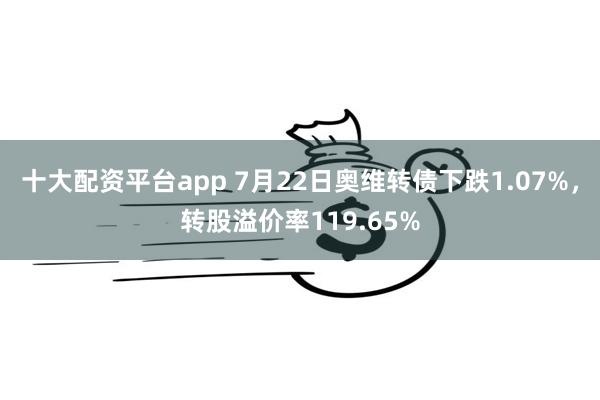 十大配资平台app 7月22日奥维转债下跌1.07%，转股溢价率119.65%